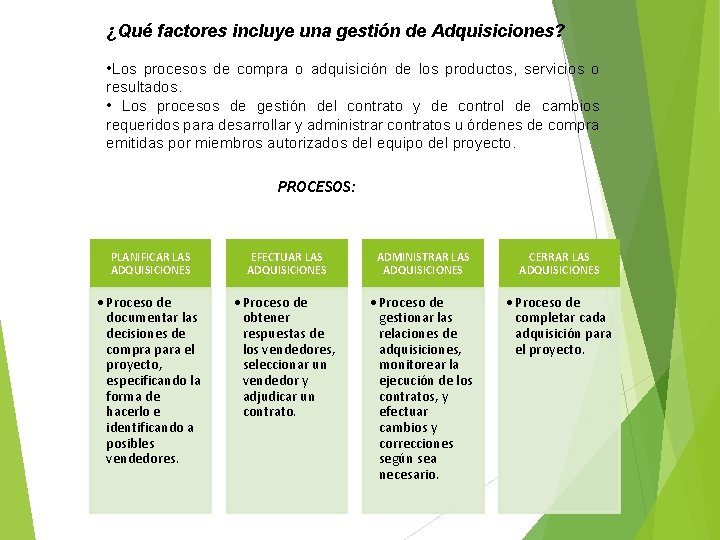 ¿Qué factores incluye una gestión de Adquisiciones?

•Los procesos de compra o adquisición de los productos, servicios o resultados.
• Los procesos de gestión del contrato y de control de cambios requeridos para desarrollar y administrar contratos u órdenes de compra emitidas por miembros autorizados del equipo del proyecto.

PROCESOS:

PLANIFICAR LAS ADQUISICIONES

• Proceso de documentar las decisiones de compra para el proyecto, especificando la forma de hacerlo e identificando a posibles vendedores.

EFECTUAR LAS ADQUISICIONES

• Proceso de obtener respuestas de los vendedores, seleccionar un vendedor y adjudicar un contrato.

ADMINISTRAR LAS ADQUISICIONES

• Proceso de gestionar las relaciones de adquisiciones, monitorear la ejecución de los contratos, y efectuar cambios y correcciones según sea necesario.

CERRAR LAS ADQUISICIONES

• Proceso de completar cada adquisición para el proyecto.